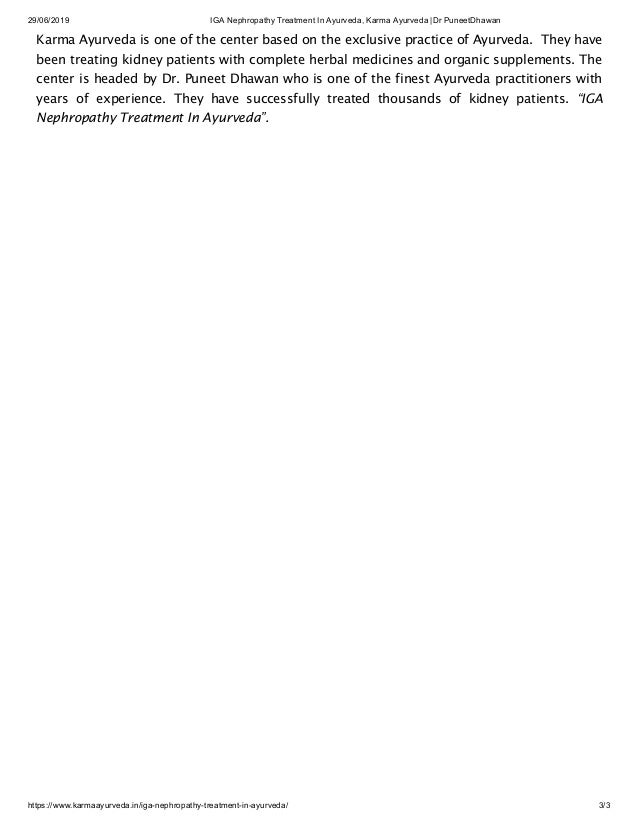 29/06/2019 IGA Nephropathy Treatment In Ayurveda, Karma Ayurveda | Dr PuneetDhawan

Karma Ayurveda is one of the center based on the exclusive practice of Ayurveda. They have been treating kidney patients with complete herbal medicines and organic supplements. The center is headed by Dr. Puneet Dhawan who is one of the finest Ayurveda practitioners with years of experience. They have successfully treated thousands of kidney patients. "IGA Nephropathy Treatment In Ayurveda".

https://www.karmaayurveda.in/iga-nephropathy-treatment-in-ayurveda/ 3/3